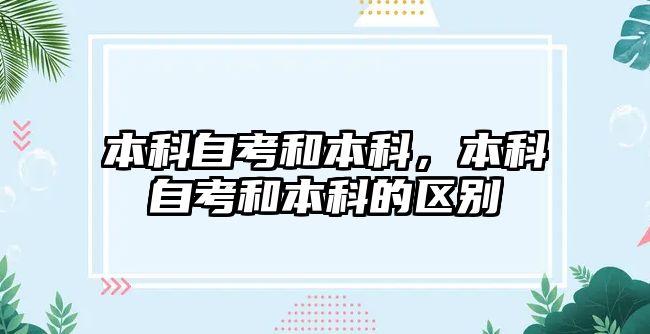 本科自考和本科，本科自考和本科的区别